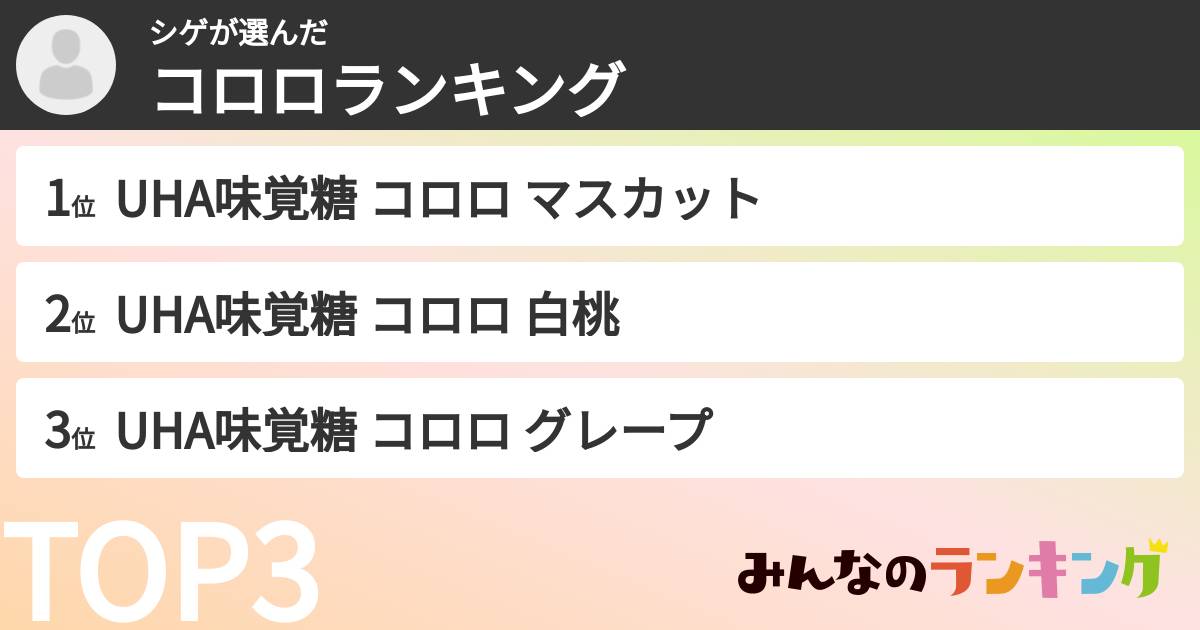 シゲが選んだ
コロロランキング

1位 UHA味覚糖 コロロ マスカット

2位 UHA味覚糖 コロロ 白桃

3位 UHA味覚糖 コロロ グレープ

TOP3

みんなのランキング